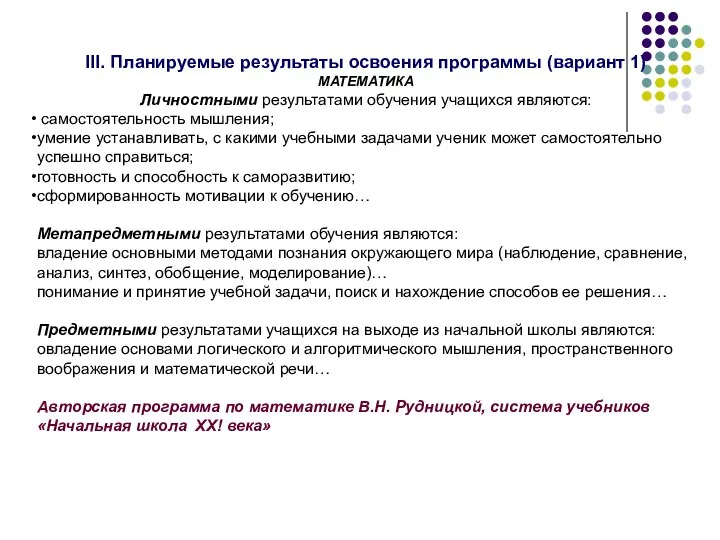 III. Планируемые результаты освоения программы (вариант 1)
МАТЕМАТИКА
Личностными результатами обучения учащихся являются:
• самостоятельность мышления;
•умение устанавливать, с какими учебными задачами ученик может самостоятельно успешно справиться;
•готовность и способность к саморазвитию;
•сформированность мотивации к обучению…

Метапредметными результатами обучения являются:
владение основными методами познания окружающего мира (наблюдение, сравнение, анализ, синтез, обобщение, моделирование)…
понимание и принятие учебной задачи, поиск и нахождение способов ее решения…

Предметными результатами учащихся на выходе из начальной школы являются:
овладение основами логического и алгоритмического мышления, пространственного воображения и математической речи…

Авторская программа по математике В.Н. Рудницкой, система учебников «Начальная школа XX! века»